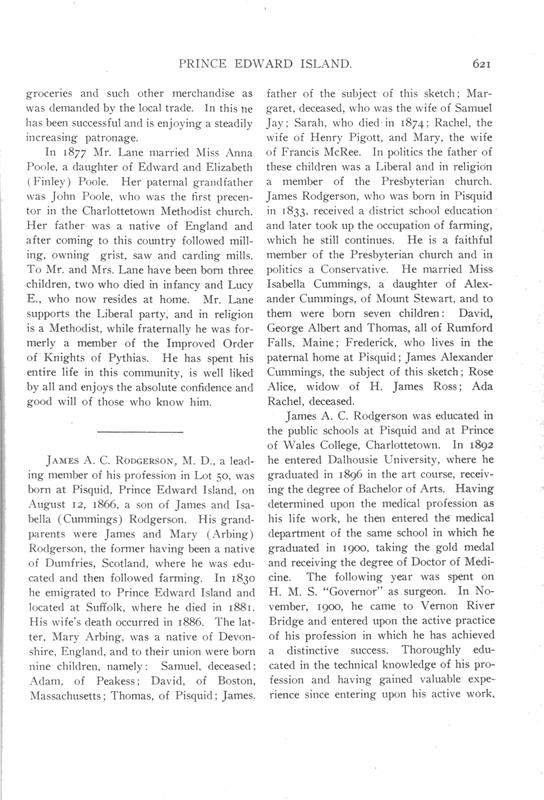 PRINCE EDWARD ISLAND. 621

groceries and such other merchandise as was demanded by the local trade. In this he has been successful and is enjoying a steadily increasing patronage.

In 1877 Mr. Lane married Miss Anna Poole, a daughter of Edward and Elizabeth (Finley) Poole. Her paternal grandfather was John Poole, who was the first precentor in the Charlottetown Methodist church. Her father was a native of England and after coming to this country followed milling, owning grist, saw and carding mills. To Mr. and Mrs. Lane have been born three children, two who died in infancy and Lucy E., who now resides at home. Mr. Lane supports the Liberal party, and in religion is a Methodist, while fraternally he was formerly a member of the Improved Order of Knights of Pythias. He has spent his entire life in this community, is well liked by all and enjoys the absolute confidence and good will of those who know him.

JAMES A. C. RODGERSON, M. D., a leading member of his profession in Lot 50, was born at Pisquid, Prince Edward Island, on August 12, 1866, a son of James and Isabella (Cummings) Rodgerson. His grandparents were James and Mary (Arbing) Rodgerson, the former having been a native of Dumfries, Scotland, where he was educated and then followed farming. In 1830 he emigrated to Prince Edward Island and located at Suffolk, where he died in 1881. His wife's death occurred in 1886. The latter, Mary Arbing, was a native of Devonshire, England, and to their union were born nine children, namely: Samuel, deceased; Adam, of Peakess; David, of Boston, Massachusetts; Thomas, of Pisquid; James, father of the subject of this sketch; Margaret, deceased, who was the wife of Samuel Jay; Sarah, who died in 1874; Rachel, the wife of Henry Pigott, and Mary, the wife of Francis McRee. In politics the father of these children was a Liberal and in religion a member of the Presbyterian church. James Rodgerson, who was born in Pisquid in 1833, received a district school education and later took up the occupation of farming, which he still continues. He is a faithful member of the Presbyterian church and in politics a Conservative. He married Miss Isabella Cummings, a daughter of Alexander Cummings, of Mount Stewart, and to them were born seven children: David, George Albert and Thomas, all of Rumford Falls, Maine; Frederick, who lives in the paternal home at Pisquid; James Alexander Cummings, the subject of this sketch; Rose Alice, widow of H. James Ross; Ada Rachel, deceased.

James A. C. Rodgerson was educated in the public schools at Pisquid and at Prince of Wales College, Charlottetown. In 1892 he entered Dalhousie University, where he graduated in 1896 in the art course, receiving the degree of Bachelor of Arts. Having determined upon the medical profession as his life work, he then entered the medical department of the same school in which he graduated in 1900, taking the gold medal and receiving the degree of Doctor of Medicine. The following year was spent on H. M. S. "Governor" as surgeon. In November, 1900, he came to Vernon River Bridge and entered upon the active practice of his profession in which he has achieved a distinctive success. Thoroughly educated in the technical knowledge of his profession and having gained valuable experience since entering upon his active work,